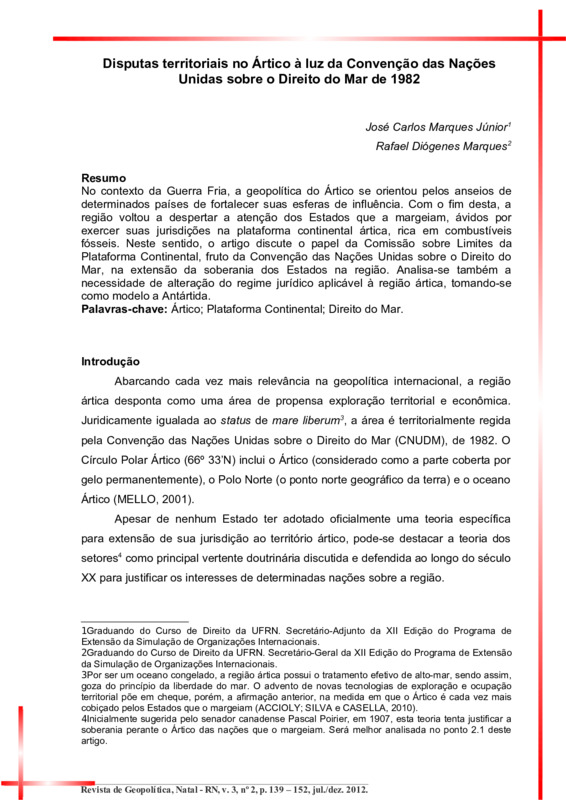 Disputas territoriais no Ártico à luz da Convenção das Nações Unidas sobre o Direito do Mar de 1982

José Carlos Marques Júnior$^1$

Rafael Diógenes Marques$^2$

Resumo
No contexto da Guerra Fria, a geopolítica do Ártico se orientou pelos anseios de determinados países de fortalecer suas esferas de influência. Com o fim desta, a região voltou a despertar a atenção dos Estados que a margeiam, ávidos por exercer suas jurisdições na plataforma continental ártica, rica em combustíveis fósseis. Neste sentido, o artigo discute o papel da Comissão sobre Limites da Plataforma Continental, fruto da Convenção das Nações Unidas sobre o Direito do Mar, na extensão da soberania dos Estados na região. Analisa-se também a necessidade de alteração do regime jurídico aplicável à região ártica, tomando-se como modelo a Antártida.
Palavras-chave: Ártico; Plataforma Continental; Direito do Mar.

Introdução

Abarcando cada vez mais relevância na geopolítica internacional, a região ártica desponta como uma área de propensa exploração territorial e econômica. Juridicamente igualada ao status de mare liberum$^3$, a área é territorialmente regida pela Convenção das Nações Unidas sobre o Direito do Mar (CNUDM), de 1982. O Círculo Polar Ártico (66º 33'N) inclui o Ártico (considerado como a parte coberta por gelo permanentemente), o Polo Norte (o ponto norte geográfico da terra) e o oceano Ártico (MELLO, 2001).

Apesar de nenhum Estado ter adotado oficialmente uma teoria específica para extensão de sua jurisdição ao território ártico, pode-se destacar a teoria dos setores$^4$ como principal vertente doutrinária discutida e defendida ao longo do século XX para justificar os interesses de determinadas nações sobre a região.

1Graduando do Curso de Direito da UFRN. Secretário-Adjunto da XII Edição do Programa de Extensão da Simulação de Organizações Internacionais.
2Graduando do Curso de Direito da UFRN. Secretário-Geral da XII Edição do Programa de Extensão da Simulação de Organizações Internacionais.
3Por ser um oceano congelado, a região ártica possui o tratamento efetivo de alto-mar, sendo assim, goza do princípio da liberdade do mar. O advento de novas tecnologias de exploração e ocupação territorial põe em cheque, porém, a afirmação anterior, na medida em que o Ártico é cada vez mais cobiçado pelos Estados que o margeiam (ACCIOLY; SILVA e CASELLA, 2010).
4Inicialmente sugerida pelo senador canadense Pascal Poirier, em 1907, esta teoria tenta justificar a soberania perante o Ártico das nações que o margeiam. Será melhor analisada no ponto 2.1 deste artigo.

Revista de Geopolítica, Natal - RN, v. 3, nº 2, p. 139 – 152, jul./dez. 2012.